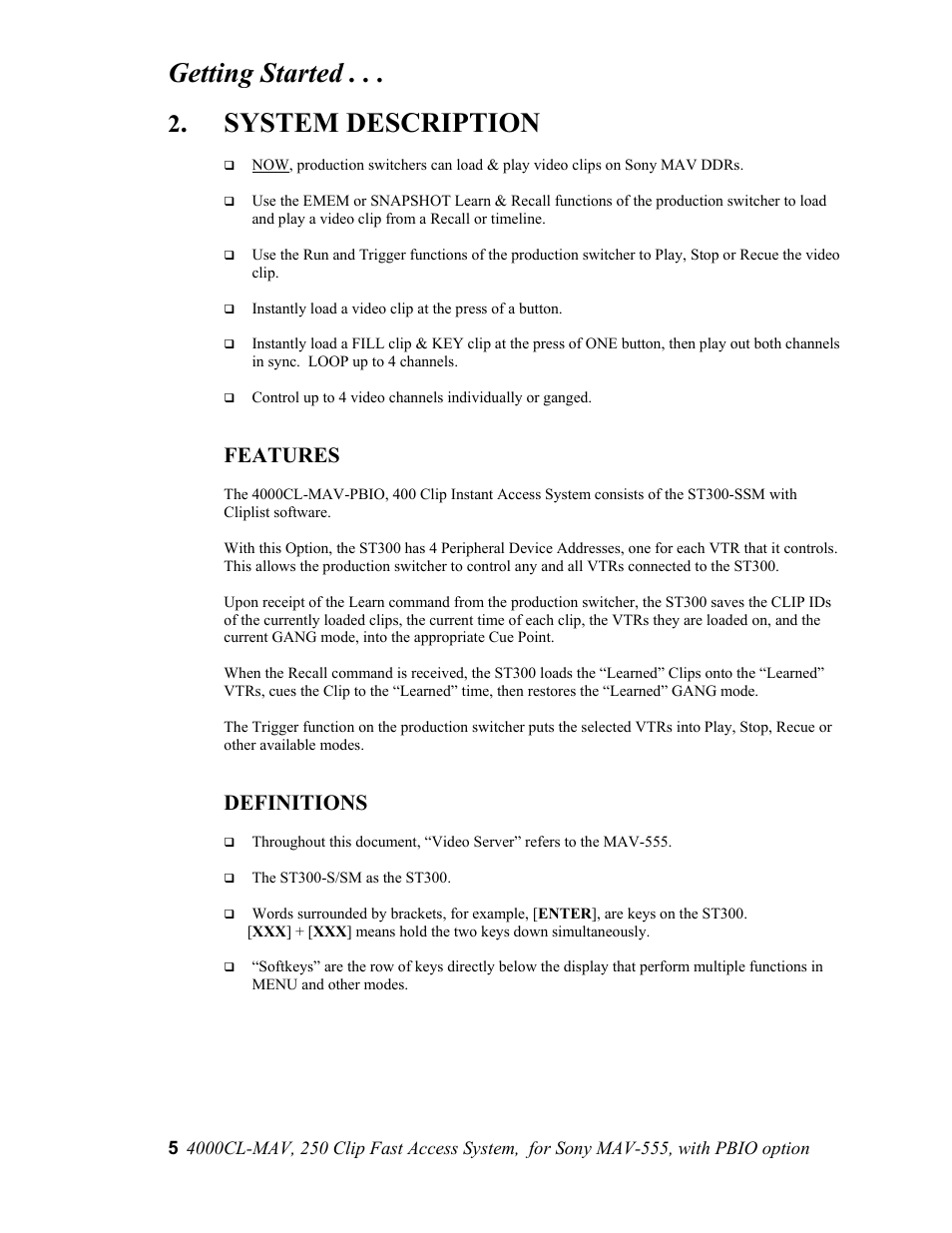 Getting Started . . .

2. SYSTEM DESCRIPTION

❑ NOW, production switchers can load & play video clips on Sony MAV DDRs.

❑ Use the EMEM or SNAPSHOT Learn & Recall functions of the production switcher to load and play a video clip from a Recall or timeline.

❑ Use the Run and Trigger functions of the production switcher to Play, Stop or Recue the video clip.

❑ Instantly load a video clip at the press of a button.

❑ Instantly load a FILL clip & KEY clip at the press of ONE button, then play out both channels in sync. LOOP up to 4 channels.

❑ Control up to 4 video channels individually or ganged.

FEATURES

The 4000CL-MAV-PBIO, 400 Clip Instant Access System consists of the ST300-SSM with Cliplist software.

With this Option, the ST300 has 4 Peripheral Device Addresses, one for each VTR that it controls. This allows the production switcher to control any and all VTRs connected to the ST300.

Upon receipt of the Learn command from the production switcher, the ST300 saves the CLIP IDs of the currently loaded clips, the current time of each clip, the VTRs they are loaded on, and the current GANG mode, into the appropriate Cue Point.

When the Recall command is received, the ST300 loads the “Learned” Clips onto the “Learned” VTRs, cues the Clip to the “Learned” time, then restores the “Learned” GANG mode.

The Trigger function on the production switcher puts the selected VTRs into Play, Stop, Recue or other available modes.

DEFINITIONS

❑ Throughout this document, “Video Server” refers to the MAV-555.

❑ The ST300-S/SM as the ST300.

❑ Words surrounded by brackets, for example, [ENTER], are keys on the ST300. [XXX] + [XXX] means hold the two keys down simultaneously.

❑ “Softkeys” are the row of keys directly below the display that perform multiple functions in MENU and other modes.

5 4000CL-MAV, 250 Clip Fast Access System, for Sony MAV-555, with PBIO option